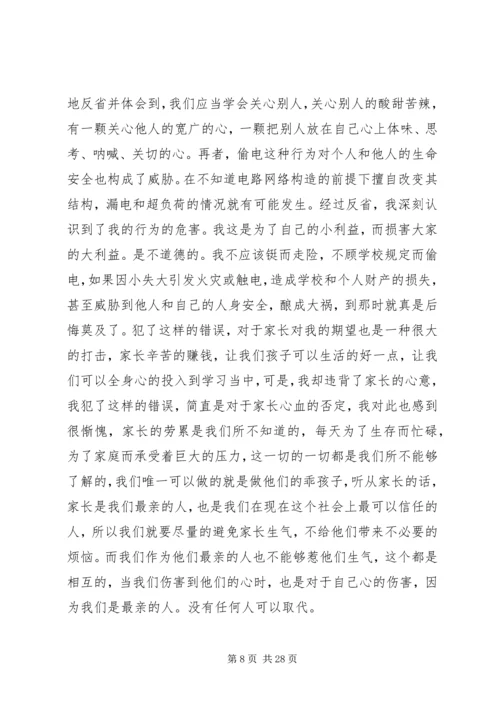 地反省并体会到，我们应当学会关心别人，关心别人的酸甜苦辣，有一颗关心他人的宽广的心，一颗把别人放在自己心上体味、思考、呐喊、关切的心。再者，偷电这种行为对个人和他人的生命安全也构成了威胁。在不知道电路网络构造的前提下擅自改变其结构，漏电和超负荷的情况就有可能发生。经过反省，我深刻认识到了我的行为的危害。我这是为了自己的小利益，而损害大家的大利益。是不道德的。我不应该铤而走险，不顾学校规定而偷电，如果因小失大引发火灾或触电，造成学校和个人财产的损失，甚至威胁到他人和自己的人身安全，酿成大祸，到那时就真是后悔莫及了。犯了这样的错误，对于家长对我的期望也是一种很大的打击，家长辛苦的赚钱，让我们孩子可以生活的好一点，让我们可以全身心的投入到学习当中，可是，我却违背了家长的心意，我犯了这样的错误，简直是对于家长心血的否定，我对此也感到很惭愧，家长的劳累是我们所不知道的，每天为了生存而忙碌，为了家庭而承受着巨大的压力，这一切的一切都是我们所不能够了解的，我们唯一可以做的就是做他们的乖孩子，听从家长的话，家长是我们最亲的人，也是我们在现在这个社会上最可以信任的人，所以我们就要尽量的避免家长生气，不给他们带来不必要的烦恼。而我们作为他们最亲的人也不能够惹他们生气，这个都是相互的，当我们伤害到他们的心时，也是对于自己心的伤害，因为我们是最亲的人。没有任何人可以取代。

第 8 页 共 28 页